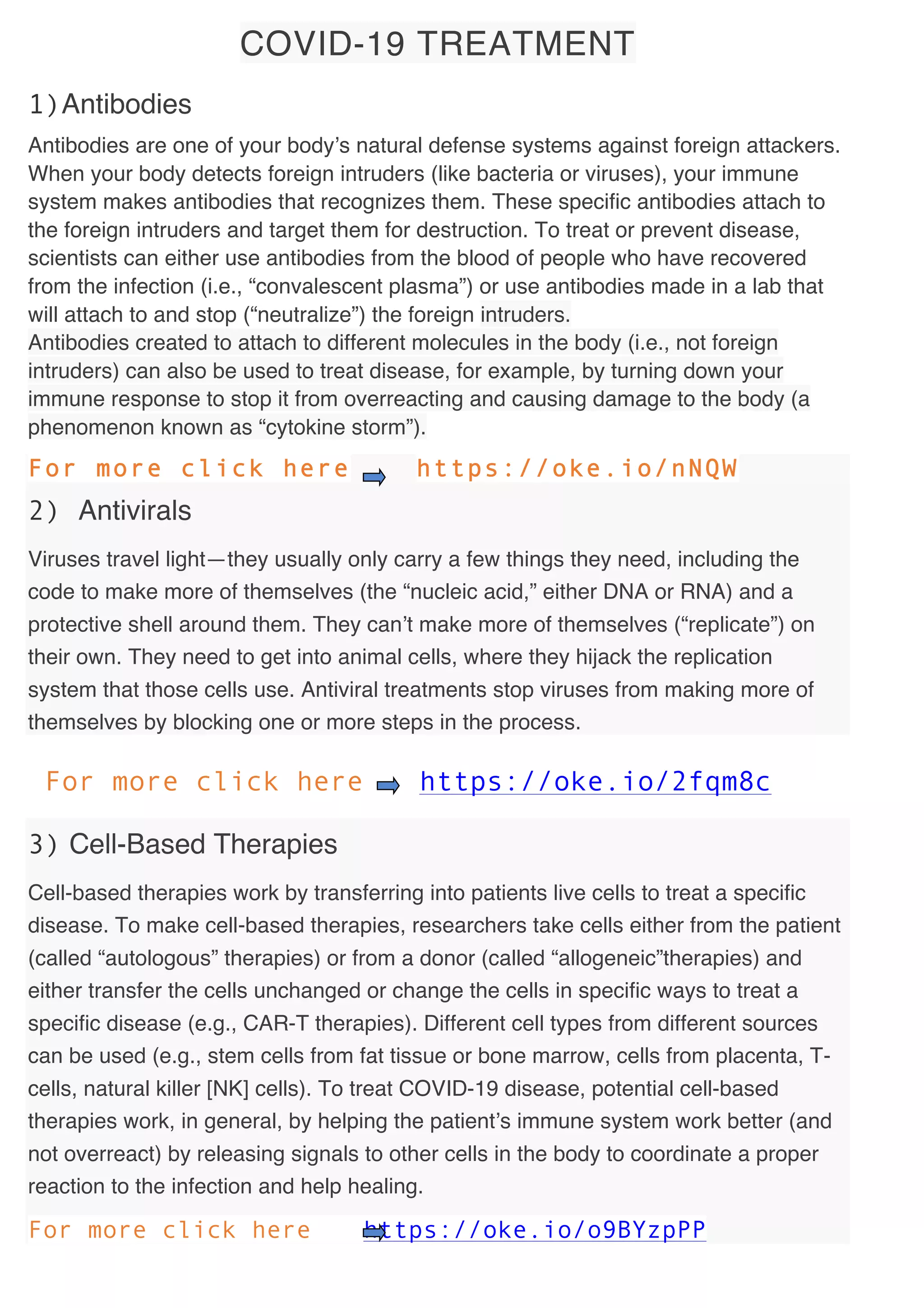 COVID-19 TREATMENT

1) Antibodies

Antibodies are one of your body's natural defense systems against foreign attackers. When your body detects foreign intruders (like bacteria or viruses), your immune system makes antibodies that recognizes them. These specific antibodies attach to the foreign intruders and target them for destruction. To treat or prevent disease, scientists can either use antibodies from the blood of people who have recovered from the infection (i.e., "convalescent plasma") or use antibodies made in a lab that will attach to and stop ("neutralize") the foreign intruders.

Antibodies created to attach to different molecules in the body (i.e., not foreign intruders) can also be used to treat disease, for example, by turning down your immune response to stop it from overreacting and causing damage to the body (a phenomenon known as "cytokine storm").

For more click here ➡ https://oke.io/nNQW

2) Antivirals

Viruses travel light—they usually only carry a few things they need, including the code to make more of themselves (the "nucleic acid," either DNA or RNA) and a protective shell around them. They can't make more of themselves ("replicate") on their own. They need to get into animal cells, where they hijack the replication system that those cells use. Antiviral treatments stop viruses from making more of themselves by blocking one or more steps in the process.

For more click here ➡ https://oke.io/2fqm8c

3) Cell-Based Therapies

Cell-based therapies work by transferring into patients live cells to treat a specific disease. To make cell-based therapies, researchers take cells either from the patient (called "autologous" therapies) or from a donor (called "allogeneic"therapies) and either transfer the cells unchanged or change the cells in specific ways to treat a specific disease (e.g., CAR-T therapies). Different cell types from different sources can be used (e.g., stem cells from fat tissue or bone marrow, cells from placenta, T-cells, natural killer [NK] cells). To treat COVID-19 disease, potential cell-based therapies work, in general, by helping the patient's immune system work better (and not overreact) by releasing signals to other cells in the body to coordinate a proper reaction to the infection and help healing.

For more click here ➡ https://oke.io/o9BYzpPP